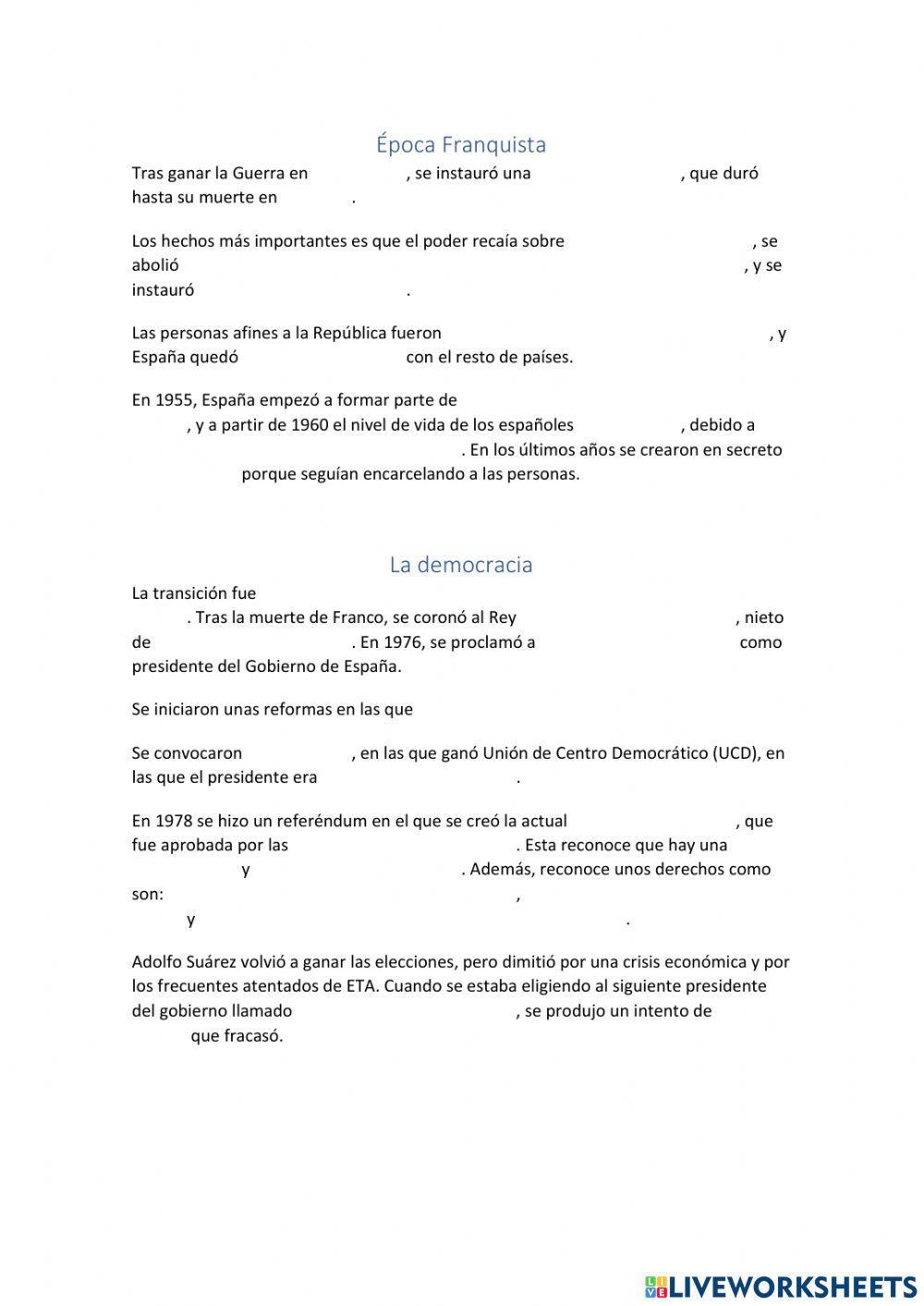 Época Franquista

Tras ganar la Guerra en , se instauró una , que duró hasta su muerte en .

Los hechos más importantes es que el poder recaía sobre , se abolió , y se instauró .

Las personas afines a la República fueron , y España quedó con el resto de países.

En 1955, España empezó a formar parte de , y a partir de 1960 el nivel de vida de los españoles , debido a . En los últimos años se crearon en secreto porque seguían encarcelando a las personas.

La democracia

La transición fue . Tras la muerte de Franco, se coronó al Rey , nieto de . En 1976, se proclamó a como presidente del Gobierno de España.

Se iniciaron unas reformas en las que

Se convocaron , en las que ganó Unión de Centro Democrático (UCD), en las que el presidente era .

En 1978 se hizo un referéndum en el que se creó la actual , que fue aprobada por las . Esta reconoce que hay una y . Además, reconoce unos derechos como son: , y .

Adolfo Suárez volvió a ganar las elecciones, pero dimitió por una crisis económica y por los frecuentes atentados de ETA. Cuando se estaba eligiendo al siguiente presidente del gobierno llamado , se produjo un intento de que fracasó.

LIVEWORKSHEETS